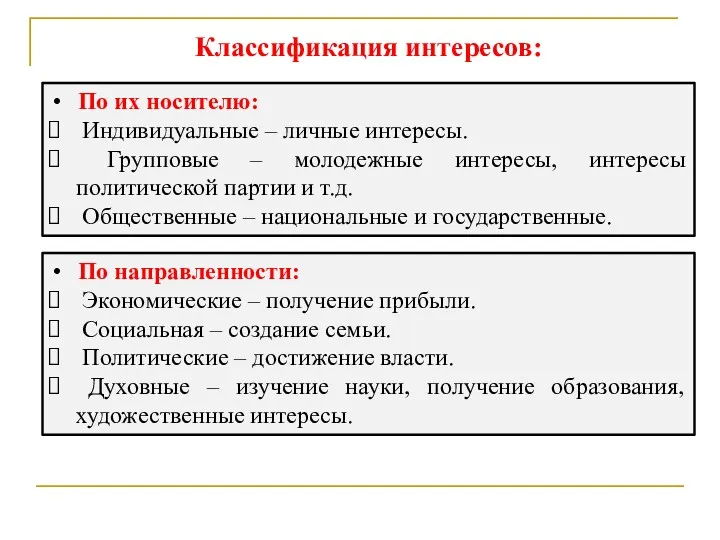 Классификация интересов:

• По их носителю:
 Индивидуальные – личные интересы.
 Групповые – молодежные интересы, интересы политической партии и т.д.
 Общественные – национальные и государственные.

• По направленности:
 Экономические – получение прибыли.
 Социальная – создание семьи.
 Политические – достижение власти.
 Духовные – изучение науки, получение образования, художественные интересы.